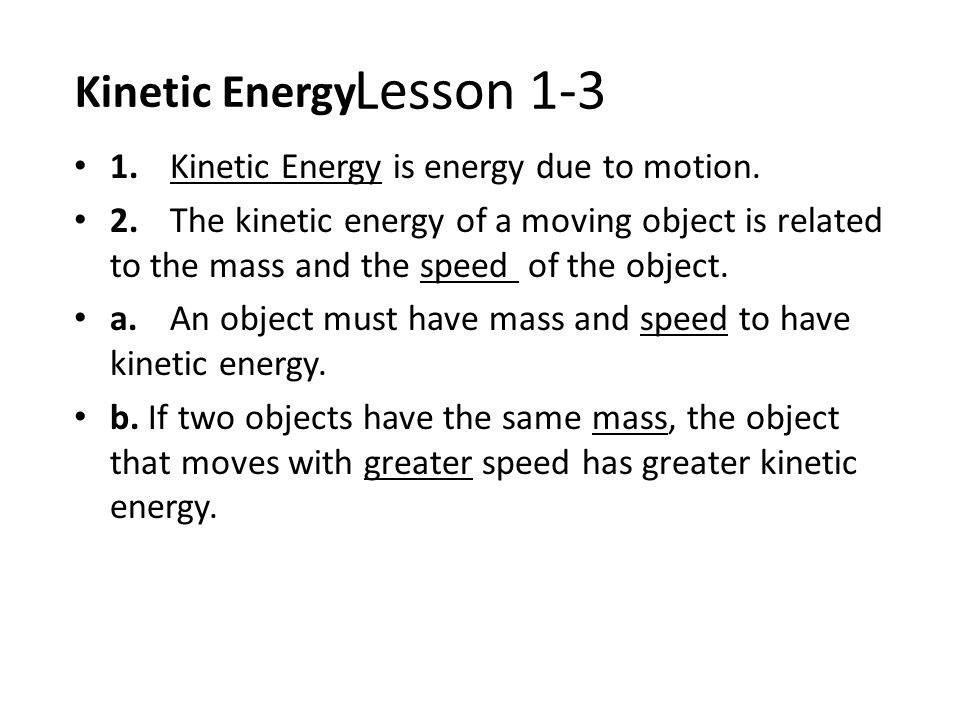 Kinetic EnergyLesson 1-3

• 1. Kinetic Energy is energy due to motion.

• 2. The kinetic energy of a moving object is related to the mass and the speed of the object.

• a. An object must have mass and speed to have kinetic energy.

• b. If two objects have the same mass, the object that moves with greater speed has greater kinetic energy.